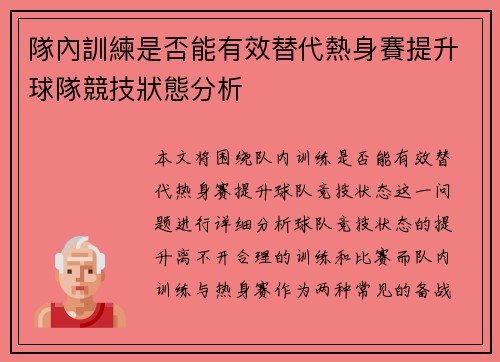 隊內訓練是否能有效替代熱身賽提升球隊競技狀態分析

本文将围绕队内训练是否能有效替代热身赛提升球队竞技状态这一问题进行详细分析球队竞技状态的提升离不开合理的训练和比赛而队内训练与热身赛作为两种常见的备战